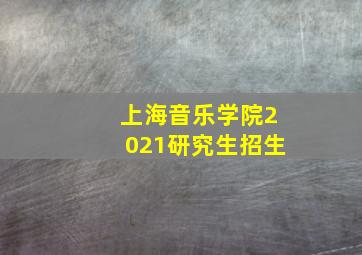 上海音乐学院2021研究生招生